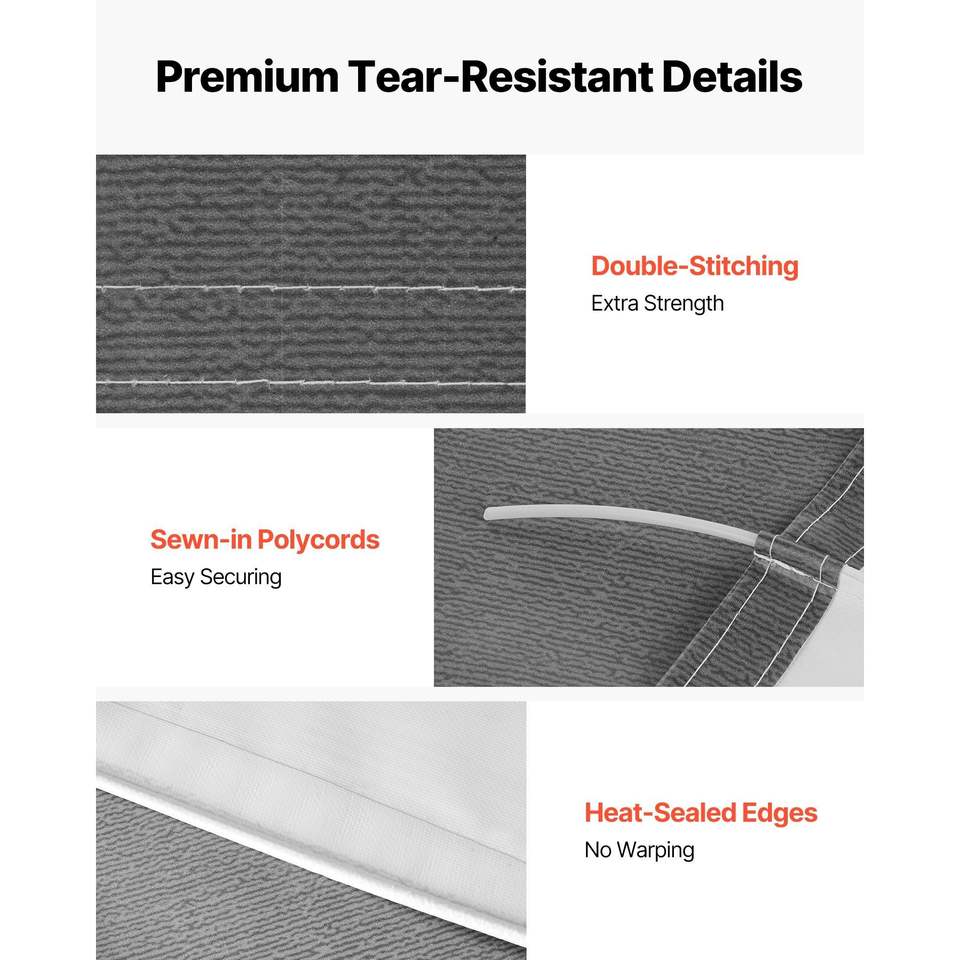 Premium Tear-Resistant Details

Double-Stitching
Extra Strength

Sewn-in Polycords
Easy Securing

Heat-Sealed Edges
No Warping